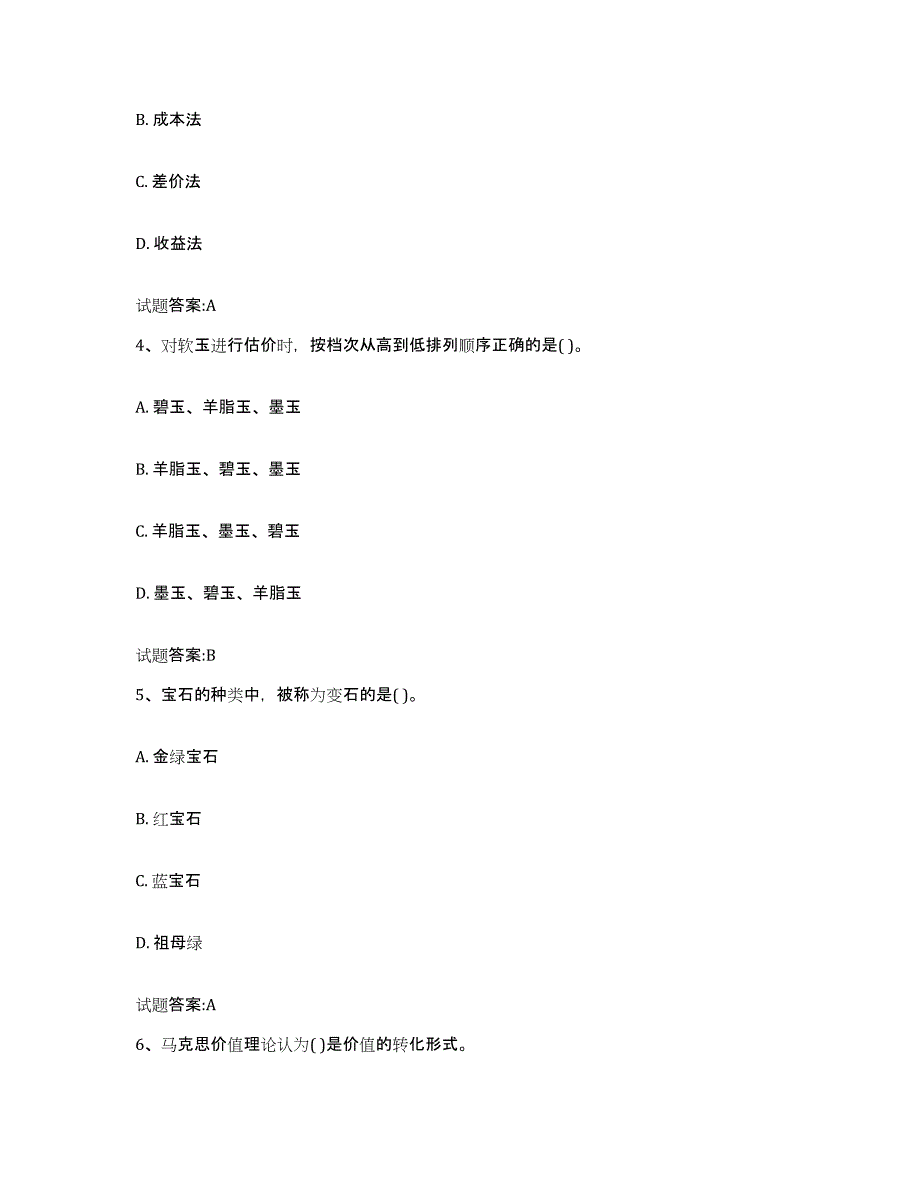 B. 成本法

C. 差价法

D. 收益法

试题答案:A

4、对软玉进行估价时，按档次从高到低排列顺序正确的是( )。

A. 碧玉、羊脂玉、墨玉

B. 羊脂玉、碧玉、墨玉

C. 羊脂玉、墨玉、碧玉

D. 墨玉、碧玉、羊脂玉

试题答案:B

5、宝石的种类中，被称为变石的是( )。

A. 金绿宝石

B. 红宝石

C. 蓝宝石

D. 祖母绿

试题答案:A

6、马克思价值理论认为( )是价值的转化形式。